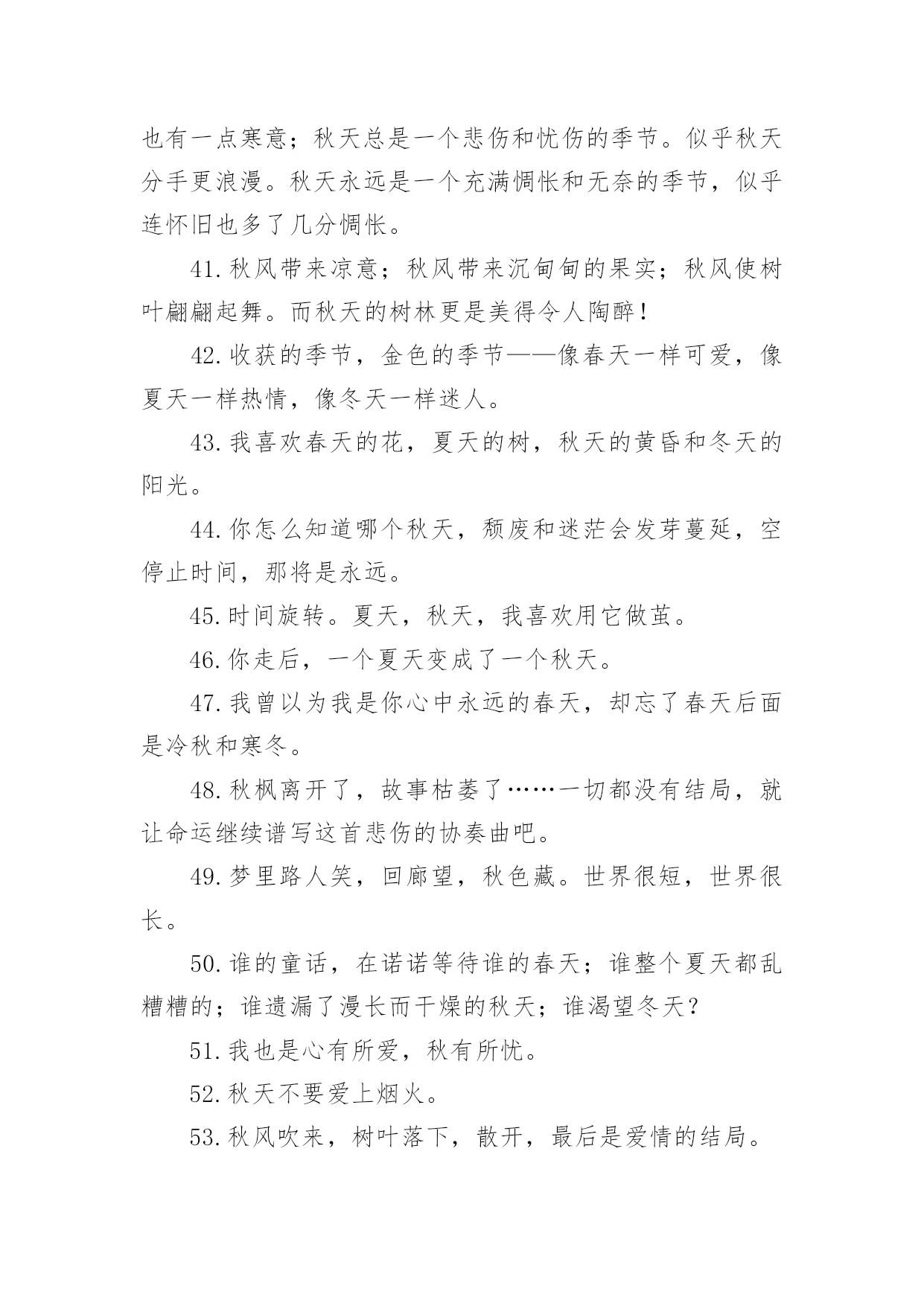 也有一点寒意；秋天总是一个悲伤和忧伤的季节。似乎秋天分手更浪漫。秋天永远是一个充满惆怅和无奈的季节，似乎连怀旧也多了几分惆怅。

41.秋风带来凉意；秋风带来沉甸甸的果实；秋风使树叶翩翩起舞。而秋天的树林更是美得令人陶醉！

42.收获的季节，金色的季节——像春天一样可爱，像夏天一样热情，像冬天一样迷人。

43.我喜欢春天的花，夏天的树，秋天的黄昏和冬天的阳光。

44.你怎么知道哪个秋天，颓废和迷茫会发芽蔓延，空停止时间，那将是永远。

45.时间旋转。夏天，秋天，我喜欢用它做茧。

46.你走后，一个夏天变成了一个秋天。

47.我曾以为我是你心中永远的春天，却忘了春天后面是冷秋和寒冬。

48.秋枫离开了，故事枯萎了……一切都没有结局，就让命运继续谱写这首悲伤的协奏曲吧。

49.梦里路人笑，回廊望，秋色藏。世界很短，世界很长。

50.谁的童话，在诺诺等待谁的春天；谁整个夏天都乱糟糟的；谁遗漏了漫长而干燥的秋天；谁渴望冬天？

51.我也是心有所爱，秋有所忧。

52.秋天不要爱上烟火。

53.秋风吹来，树叶落下，散开，最后是爱情的结局。